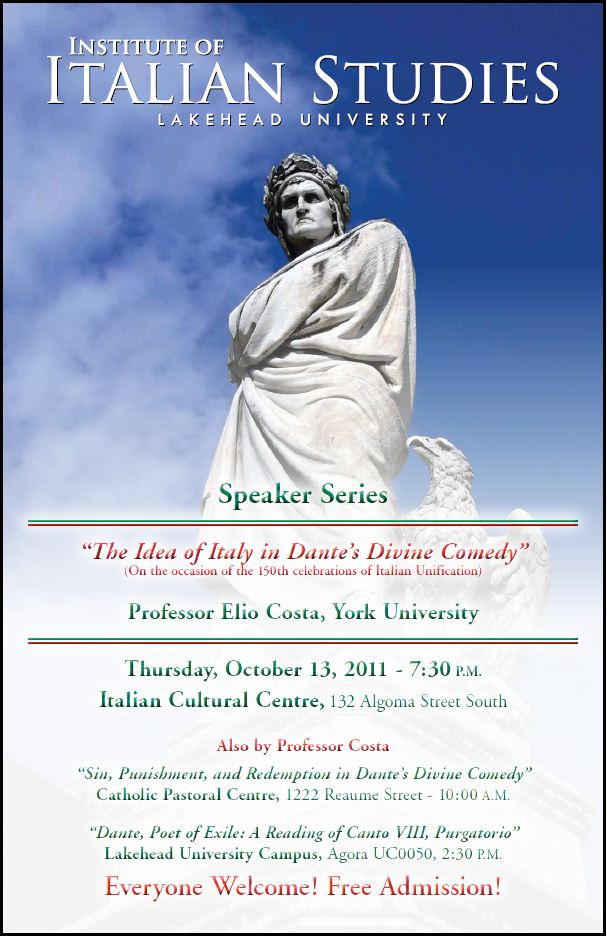 INSTITUTE OF
ITALIAN STUDIES
LAKEHEAD UNIVERSITY

Speaker Series

"The Idea of Italy in Dante's Divine Comedy"
(On the occasion of the 150th celebrations of Italian Unification)

Professor Elio Costa, York University

Thursday, October 13, 2011 - 7:30 P.M.
Italian Cultural Centre, 132 Algoma Street South

Also by Professor Costa

"Sin, Punishment, and Redemption in Dante's Divine Comedy"
Catholic Pastoral Centre, 1222 Reaume Street - 10:00 A.M.

"Dante, Poet of Exile: A Reading of Canto VIII, Purgatorio"
Lakehead University Campus, Agora UC0050, 2:30 P.M.

Everyone Welcome! Free Admission!